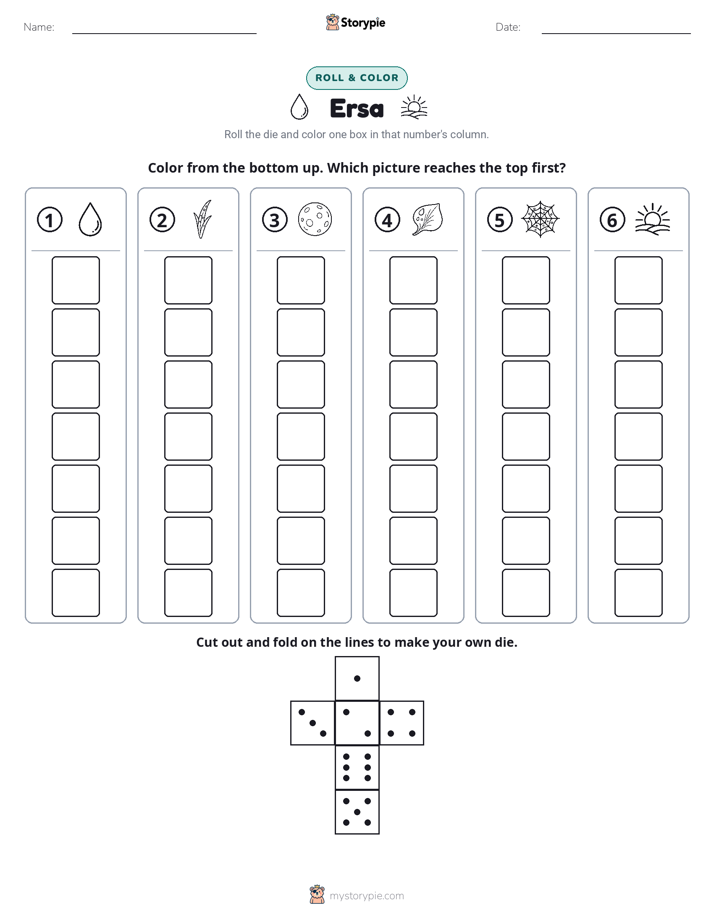 Name: ____ Storypie Date: ____

ROLL & COLOR

Ersa

Roll the die and color one box in that number's column.

Color from the bottom up. Which picture reaches the top first?

① ② ③ ④ ⑤ ⑥

Cut out and fold on the lines to make your own die.

mystorypie.com